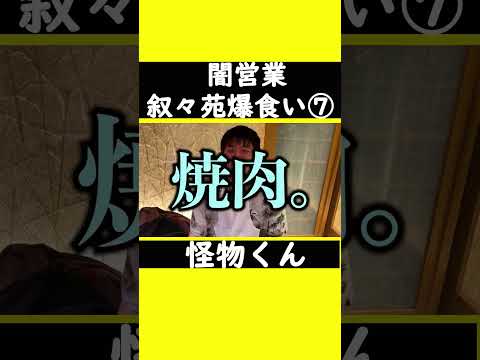 闇営業
叙々苑爆食い⑦

焼肉。

怪物くん